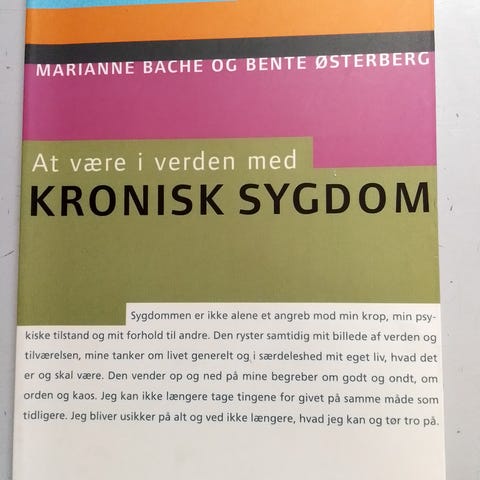 MARIANNE BACHE OG BENTE ØSTERBERG

At være i verden med
KRONISK SYGDOM

Sygdommen er ikke alene et angreb mod min krop, min psykiske tilstand og mit forhold til andre. Den ryster samtidig mit billede af verden og tilværelsen, mine tanker om livet generelt og i særdeleshed mit eget liv, hvad det er og skal være. Den vender op og ned på mine begreber om godt og ondt, om orden og kaos. Jeg kan ikke længere tage tingene for givet på samme måde som tidligere. Jeg bliver usikker på alt og ved ikke længere, hvad jeg kan og tør tro på.